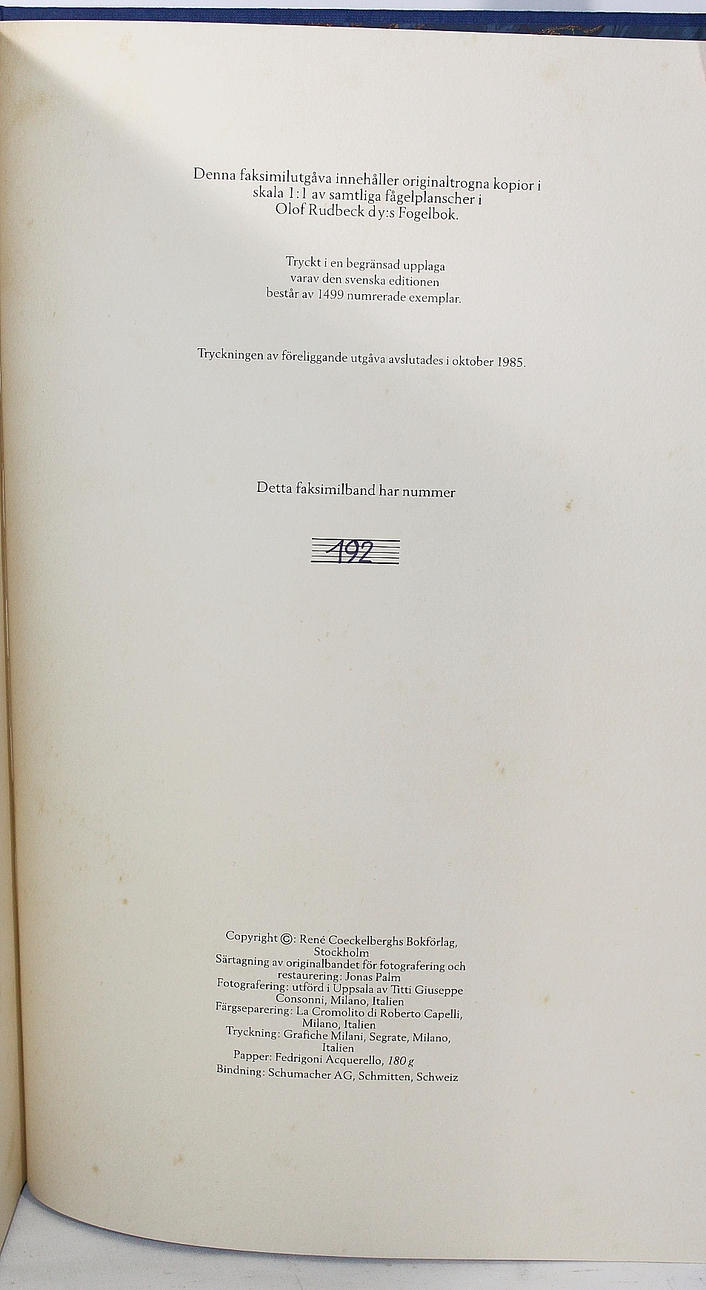 Denna faksimilutgåva innehåller originaltrogna kopior i skala 1:1 av samtliga fågelplanscher i Olof Rudbeck d y:s Fogelbok.

Tryckt i en begränsad upplaga
varav den svenska editionen
består av 1499 numrerade exemplar.

Tryckningen av föreliggande utgåva avslutades i oktober 1985.

Detta faksimilband har nummer

192

Copyright ©: René Coeckelberghs Bokförlag, Stockholm
Särtagning av originalbandet för fotografering och restaurering: Jonas Palm
Fotografering: utförd i Uppsala av Titti Giuseppe Consonni, Milano, Italien
Färgseparering: La Cromolito di Roberto Capelli, Milano, Italien
Tryckning: Grafiche Milani, Segrate, Milano, Italien
Papper: Fedrigoni Acquerello, 180 g
Bindning: Schumacher AG, Schmitten, Schweiz